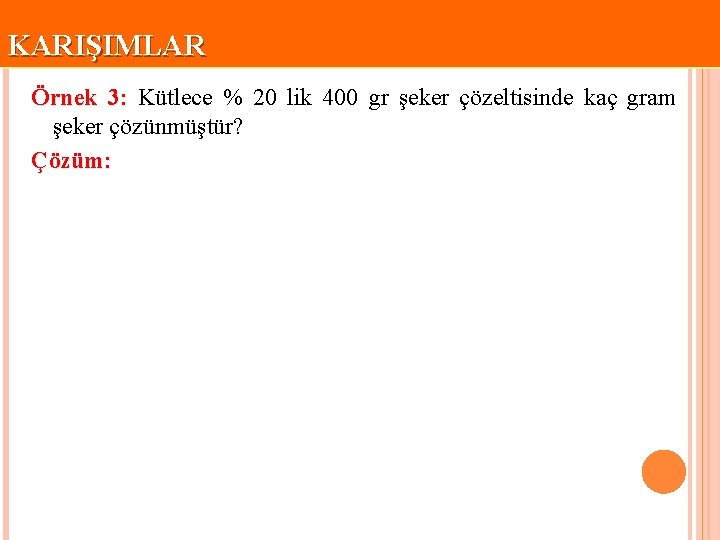 KARIŞIMLAR

Örnek 3: Kütlece % 20 lik 400 gr şeker çözeltisinde kaç gram şeker çözünmüştür?

Çözüm: